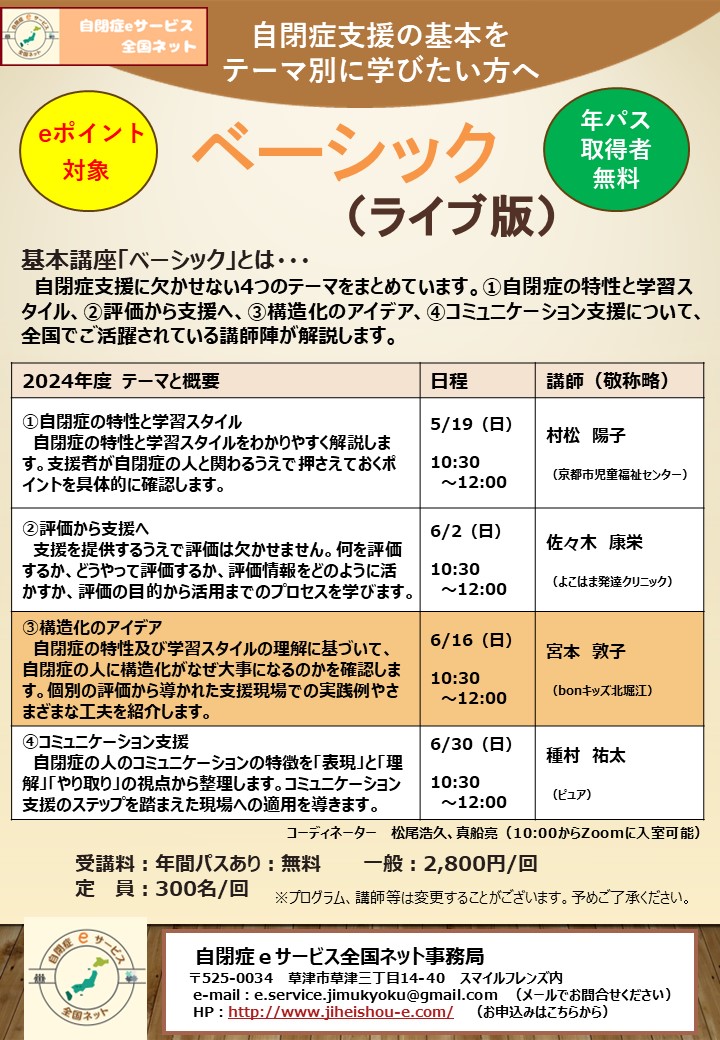 自閉症eサービス
全国ネット

自閉症支援の基本を
テーマ別に学びたい方へ

eポイント
対象

ベーシック
（ライブ版）

年パス
取得者
無料

基本講座「ベーシック」とは・・・
自閉症支援に欠かせない4つのテーマをまとめています。①自閉症の特性と学習スタイル、②評価から支援へ、③構造化のアイデア、④コミュニケーション支援について、全国でご活躍されている講師陣が解説します。

| 2024年度 テーマと概要 | 日程 | 講師（敬称略） |
|---|---|---|
| ①自閉症の特性と学習スタイル 自閉症の特性と学習スタイルをわかりやすく解説します。支援者が自閉症の人と関わるうえで押さえておくポイントを具体的に確認します。 | 5/19（日） 10:30 ～12:00 | 村松 陽子 （京都市児童福祉センター） |
| ②評価から支援へ 支援を提供するうえで評価は欠かせません。何を評価するか、どうやって評価するか、評価情報をどのように活かすか、評価の目的から活用までのプロセスを学びます。 | 6/2（日） 10:30 ～12:00 | 佐々木 康栄 （よこはま発達クリニック） |
| ③構造化のアイデア 自閉症の特性及び学習スタイルの理解に基づいて、自閉症の人に構造化がなぜ大事になるのかを確認します。個別の評価から導かれた支援現場での実践例やさまざまな工夫を紹介します。 | 6/16（日） 10:30 ～12:00 | 宮本 敦子 （bonキッズ北堀江） |
| ④コミュニケーション支援 自閉症の人のコミュニケーションの特徴を「表現」と「理解」「やり取り」の視点から整理します。コミュニケーション支援のステップを踏まえた現場への適用を導きます。 | 6/30（日） 10:30 ～12:00 | 種村 祐太 （ピュア） |

コーディネーター 松尾浩久、真船亮（10:00からZoomに入室可能）

受講料：年間パスあり：無料　　一般：2,800円/回
定　員：300名/回　※プログラム、講師等は変更することがございます。予めご了承ください。

自閉症 e サービス 全国ネット

自閉症ｅサービス全国ネット事務局
〒525-0034 草津市草津三丁目14-40 スマイルフレンズ内
e-mail：e.service.jimukyoku@gmail.com （メールでお問合せください）
HP：http://www.jiheishou-e.com/ （お申込みはこちらから）